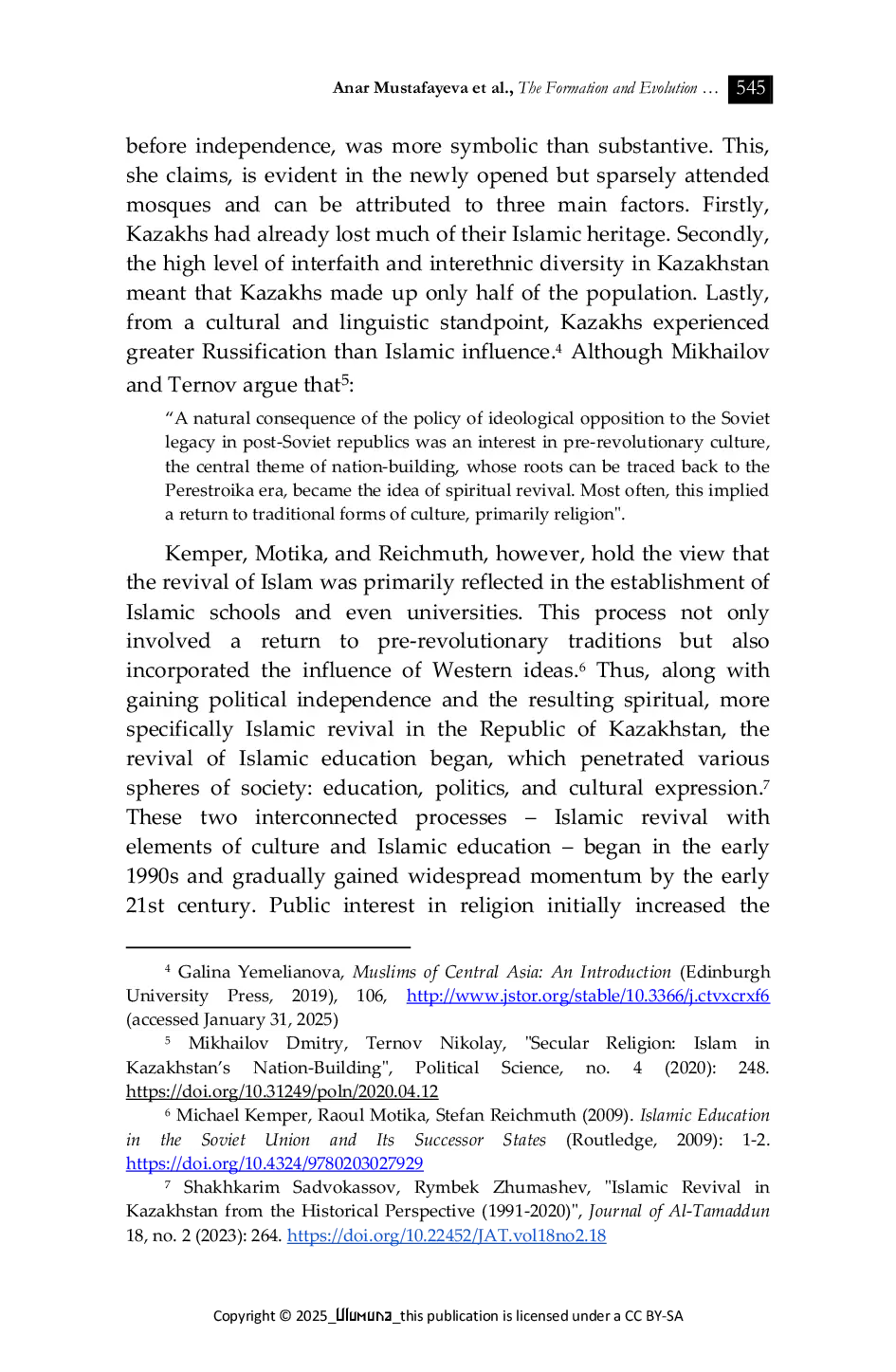 Anar Mustafayeva et al., The Formation and Evolution … 545

before independence, was more symbolic than substantive. This, she claims, is evident in the newly opened but sparsely attended mosques and can be attributed to three main factors. Firstly, Kazakhs had already lost much of their Islamic heritage. Secondly, the high level of interfaith and interethnic diversity in Kazakhstan meant that Kazakhs made up only half of the population. Lastly, from a cultural and linguistic standpoint, Kazakhs experienced greater Russification than Islamic influence.$^4$ Although Mikhailov and Ternov argue that$^5$:

“A natural consequence of the policy of ideological opposition to the Soviet legacy in post-Soviet republics was an interest in pre-revolutionary culture, the central theme of nation-building, whose roots can be traced back to the Perestroika era, became the idea of spiritual revival. Most often, this implied a return to traditional forms of culture, primarily religion".

Kemper, Motika, and Reichmuth, however, hold the view that the revival of Islam was primarily reflected in the establishment of Islamic schools and even universities. This process not only involved a return to pre-revolutionary traditions but also incorporated the influence of Western ideas.$^6$ Thus, along with gaining political independence and the resulting spiritual, more specifically Islamic revival in the Republic of Kazakhstan, the revival of Islamic education began, which penetrated various spheres of society: education, politics, and cultural expression.$^7$ These two interconnected processes – Islamic revival with elements of culture and Islamic education – began in the early 1990s and gradually gained widespread momentum by the early 21st century. Public interest in religion initially increased the

$^4$ Galina Yemelianova, Muslims of Central Asia: An Introduction (Edinburgh University Press, 2019), 106, http://www.jstor.org/stable/10.3366/j.ctvxcrxf6 (accessed January 31, 2025)

$^5$ Mikhailov Dmitry, Ternov Nikolay, "Secular Religion: Islam in Kazakhstan’s Nation-Building", Political Science, no. 4 (2020): 248. https://doi.org/10.31249/poln/2020.04.12

$^6$ Michael Kemper, Raoul Motika, Stefan Reichmuth (2009). Islamic Education in the Soviet Union and Its Successor States (Routledge, 2009): 1-2. https://doi.org/10.4324/9780203027929

$^7$ Shakhkarim Sadvokassov, Rymbek Zhumashev, "Islamic Revival in Kazakhstan from the Historical Perspective (1991-2020)", Journal of Al-Tamaddun 18, no. 2 (2023): 264. https://doi.org/10.22452/JAT.vol18no2.18

Copyright © 2025_Ulumuna_this publication is licensed under a CC BY-SA